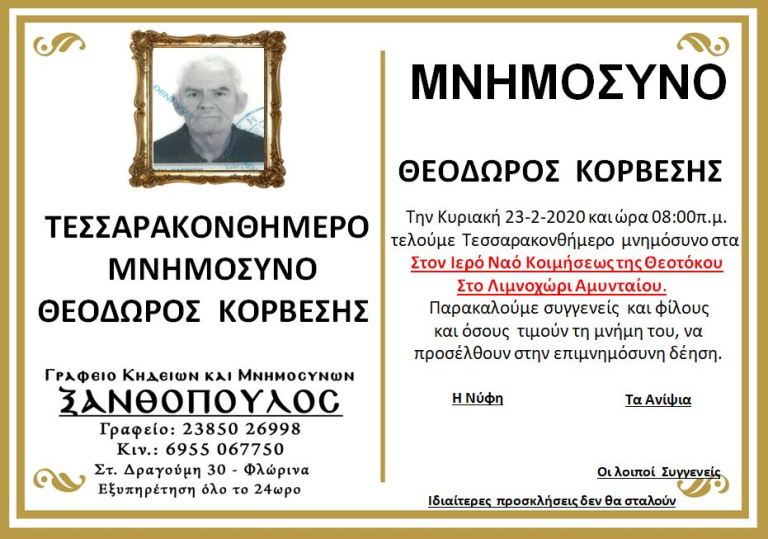 ΤΕΣΣΑΡΑΚΟΝΘΗΜΕΡΟ
ΜΝΗΜΟΣΥΝΟ
ΘΕΟΔΩΡΟΣ ΚΟΡΒΕΣΗΣ

Γραφειο Κηδειων και Μνημοσυνων
ΞΑΝΘΟΠΟΥΛΟΣ
Γραφείο: 23850 26998
Κιν.: 6955 067750
Στ. Δραγούμη 30 - Φλώρινα
Εξυπηρέτηση όλο το 24ωρο

ΜΝΗΜΟΣΥΝΟ

ΘΕΟΔΩΡΟΣ ΚΟΡΒΕΣΗΣ

Την Κυριακή 23-2-2020 και ώρα 08:00π.μ. τελούμε Τεσσαρακονθήμερο μνημόσυνο στα Στον Ιερό Ναό Κοιμήσεως της Θεοτόκου Στο Λιμνοχώρι Αμυνταίου. Παρακαλούμε συγγενείς και φίλους και όσους τιμούν τη μνήμη του, να προσέλθουν στην επιμνημόσυνη δέηση.

Η Νύφη

Τα Ανίψια

Οι λοιποί Συγγενείς

Ιδιαίτερες προσκλήσεις δεν θα σταλούν